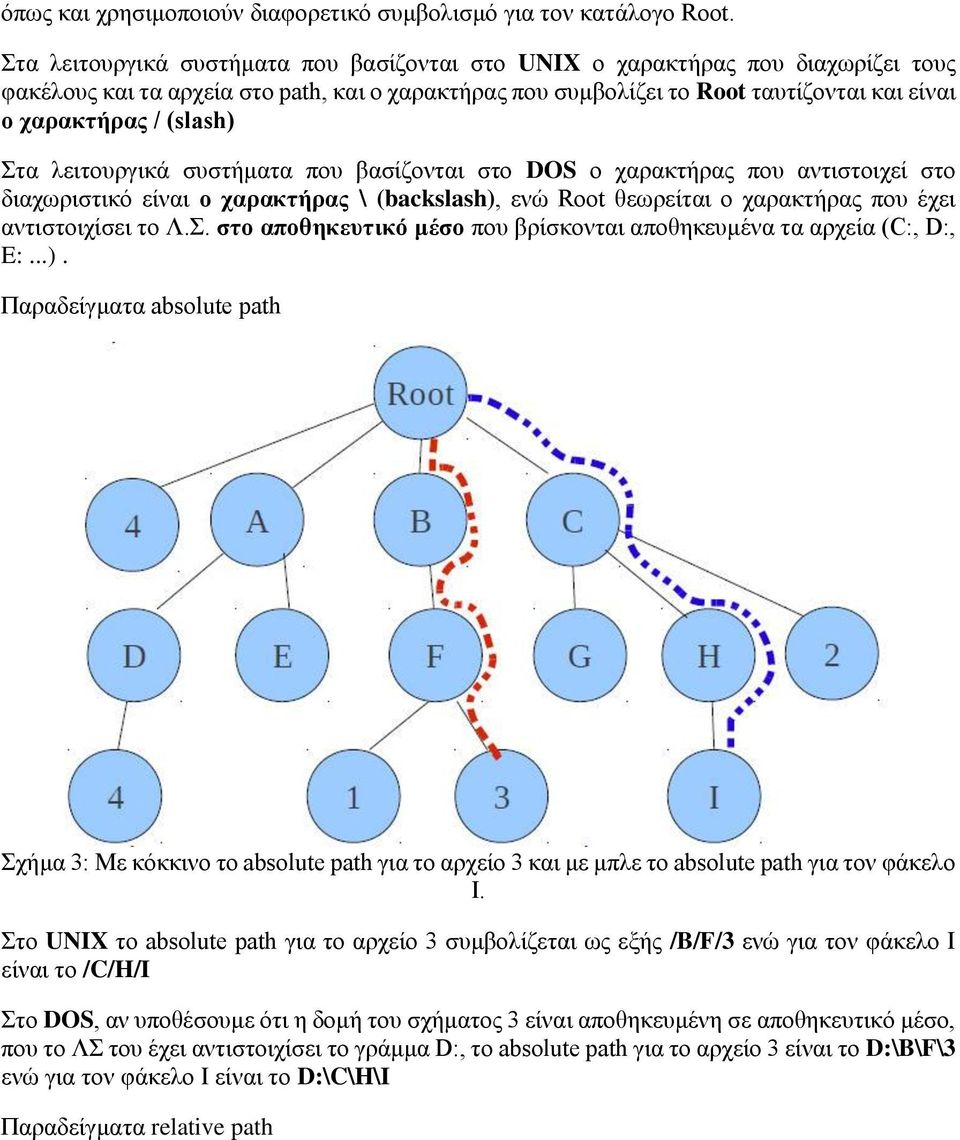 όπως και χρησιμοποιούν διαφορετικό συμβολισμό για τον κατάλογο Root.

Στα λειτουργικά συστήματα που βασίζονται στο UNIX ο χαρακτήρας που διαχωρίζει τους φακέλους και τα αρχεία στο path, και ο χαρακτήρας που συμβολίζει το Root ταυτίζονται και είναι ο χαρακτήρας / (slash)

Στα λειτουργικά συστήματα που βασίζονται στο DOS ο χαρακτήρας που αντιστοιχεί στο διαχωριστικό είναι ο χαρακτήρας \ (backslash), ενώ Root θεωρείται ο χαρακτήρας που έχει αντιστοιχίσει το Λ.Σ. στο αποθηκευτικό μέσο που βρίσκονται αποθηκευμένα τα αρχεία (C:, D:, E: ...) .

Παραδείγματα absolute path

Root
4
A
B
C
D
E
F
G
H
2
4
1
3
I

Σχήμα 3: Με κόκκινο το absolute path για το αρχείο 3 και με μπλε το absolute path για τον φάκελο I.

Στο UNIX το absolute path για το αρχείο 3 συμβολίζεται ως εξής /B/F/3 ενώ για τον φάκελο I είναι το /C/H/I

Στο DOS, αν υποθέσουμε ότι η δομή του σχήματος 3 είναι αποθηκευμένη σε αποθηκευτικό μέσο, που το ΛΣ του έχει αντιστοιχίσει το γράμμα D:, το absolute path για το αρχείο 3 είναι το D:\B\F\3 ενώ για τον φάκελο I είναι το D:\C\H\I

Παραδείγματα relative path